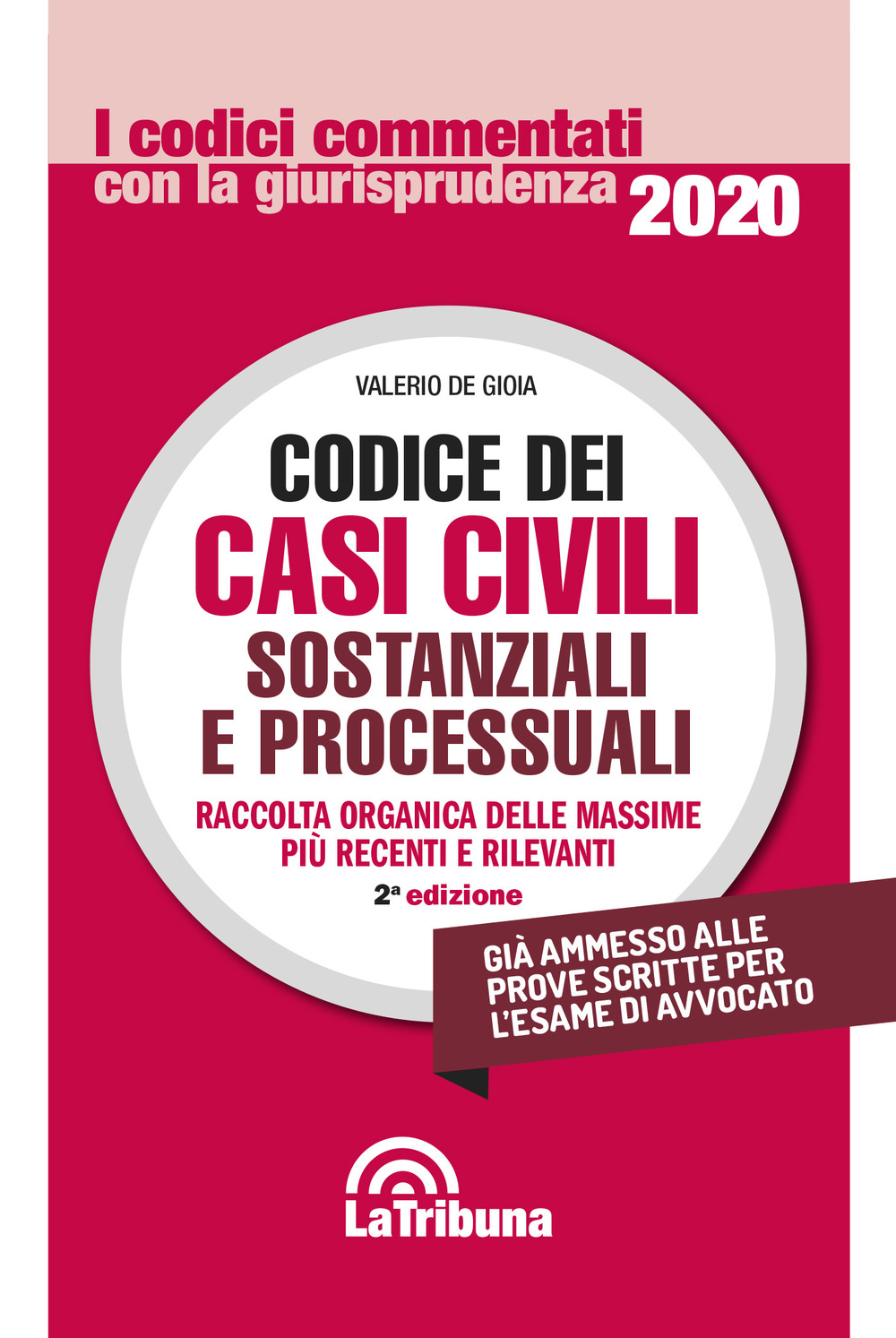 I codici commentati con la giurisprudenza 2020

VALERIO DE GIOIA

CODICE DEI CASI CIVILI SOSTANZIALI E PROCESSUALI

RACCOLTA ORGANICA DELLE MASSIME PIÙ RECENTI E RILEVANTI

2ª edizione

GIÀ AMMESSO ALLE PROVE SCRITTE PER L'ESAME DI AVVOCATO

LaTribuna